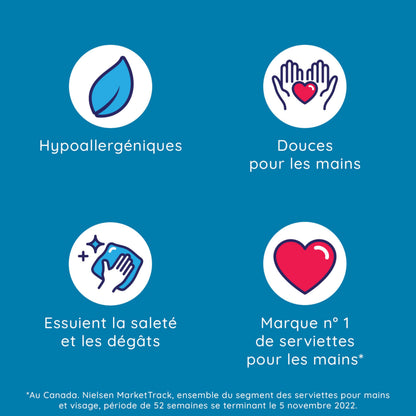 Hypoallergéniques

Douces
pour les mains

Essuient la saleté
et les dégâts

Marque n° 1
de serviettes
pour les mains*

*Au Canada. Nielsen MarketTrack, ensemble du segment des serviettes pour mains et visage, période de 52 semaines se terminant le 5 novembre 2022.